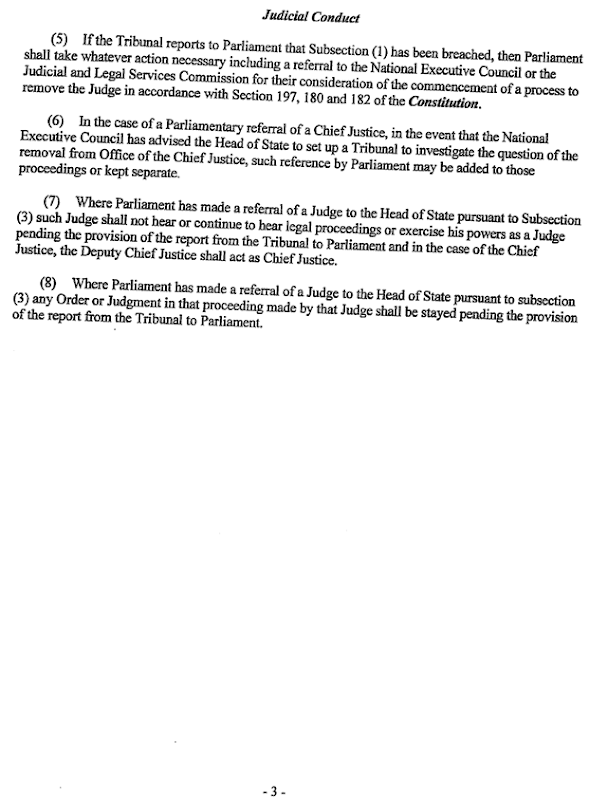 Judicial Conduct

(5) If the Tribunal reports to Parliament that Subsection (1) has been breached, then Parliament shall take whatever action necessary including a referral to the National Executive Council or the Judicial and Legal Services Commission for their consideration of the commencement of a process to remove the Judge in accordance with Section 197, 180 and 182 of the Constitution.

(6) In the case of a Parliamentary referral of a Chief Justice, in the event that the National Executive Council has advised the Head of State to set up a Tribunal to investigate the question of the removal from Office of the Chief Justice, such reference by Parliament may be added to those proceedings or kept separate.

(7) Where Parliament has made a referral of a Judge to the Head of State pursuant to Subsection (3) such Judge shall not hear or continue to hear legal proceedings or exercise his powers as a Judge pending the provision of the report from the Tribunal to Parliament and in the case of the Chief Justice, the Deputy Chief Justice shall act as Chief Justice.

(8) Where Parliament has made a referral of a Judge to the Head of State pursuant to subsection (3) any Order or Judgment in that proceeding made by that Judge shall be stayed pending the provision of the report from the Tribunal to Parliament.

- 3 -